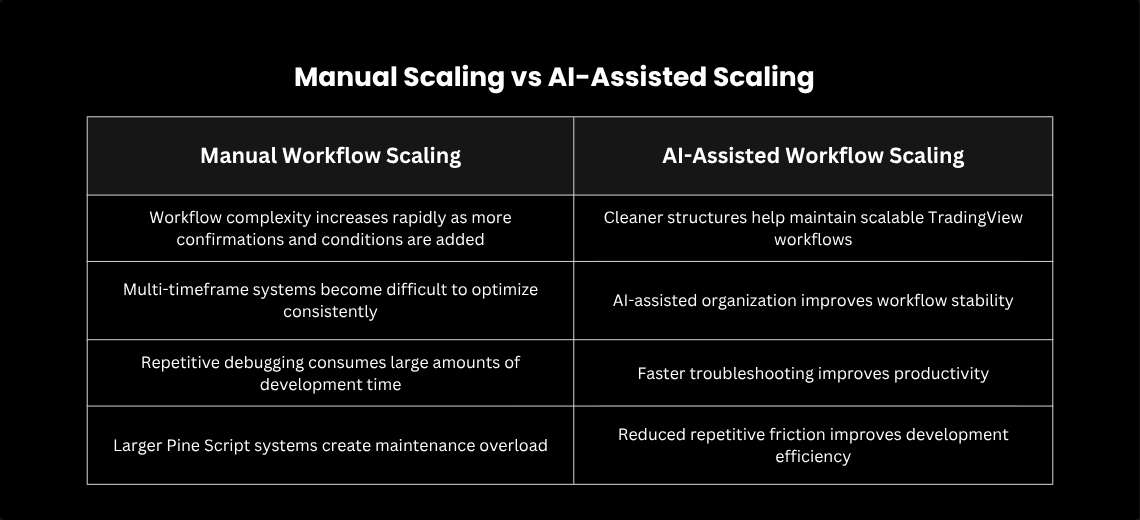 Manual Scaling vs AI-Assisted Scaling

| Manual Workflow Scaling | AI-Assisted Workflow Scaling |
|---|---|
| Workflow complexity increases rapidly as more confirmations and conditions are added | Cleaner structures help maintain scalable TradingView workflows |
| Multi-timeframe systems become difficult to optimize consistently | AI-assisted organization improves workflow stability |
| Repetitive debugging consumes large amounts of development time | Faster troubleshooting improves productivity |
| Larger Pine Script systems create maintenance overload | Reduced repetitive friction improves development efficiency |